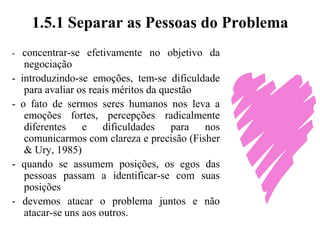 1.5.1 Separar as Pessoas do Problema

- concentrar-se efetivamente no objetivo da negociação

- introduzindo-se emoções, tem-se dificuldade para avaliar os reais méritos da questão

- o fato de sermos seres humanos nos leva a emoções fortes, percepções radicalmente diferentes e dificuldades para nos comunicarmos com clareza e precisão (Fisher & Ury, 1985)

- quando se assumem posições, os egos das pessoas passam a identificar-se com suas posições

- devemos atacar o problema juntos e não atacar-se uns aos outros.